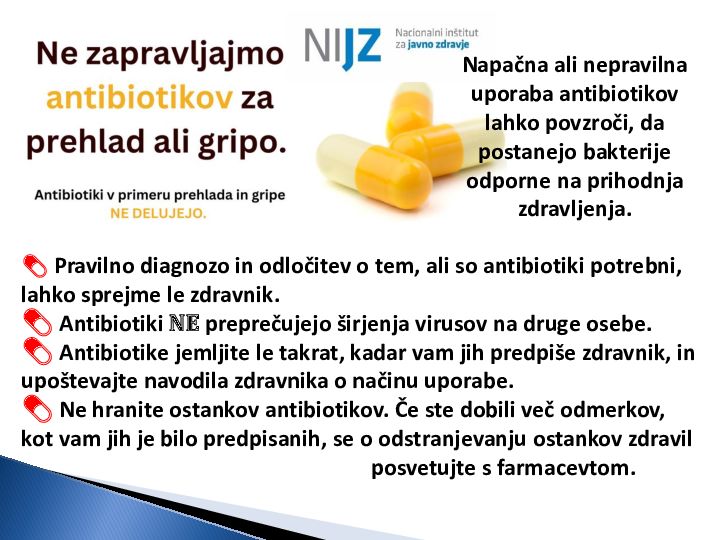 Ne zapravljajmo antibiotikov za prehlad ali gripo.

Antibiotiki v primeru prehlada in gripe NE DELUJEJO.

NIJZ Nacionalni inštitut za javno zdravje

Napačna ali nepravilna uporaba antibiotikov lahko povzroči, da postanejo bakterije odporne na prihodnja zdravljenja.

Pravilno diagnozo in odločitev o tem, ali so antibiotiki potrebni, lahko sprejme le zdravnik.

Antibiotiki NE preprečujejo širjenja virusov na druge osebe.

Antibiotike jemljite le takrat, kadar vam jih predpiše zdravnik, in upoštevajte navodila zdravnika o načinu uporabe.

Ne hranite ostankov antibiotikov. Če ste dobili več odmerkov, kot vam jih je bilo predpisanih, se o odstranjevanju ostankov zdravil posvetujte s farmacevtom.